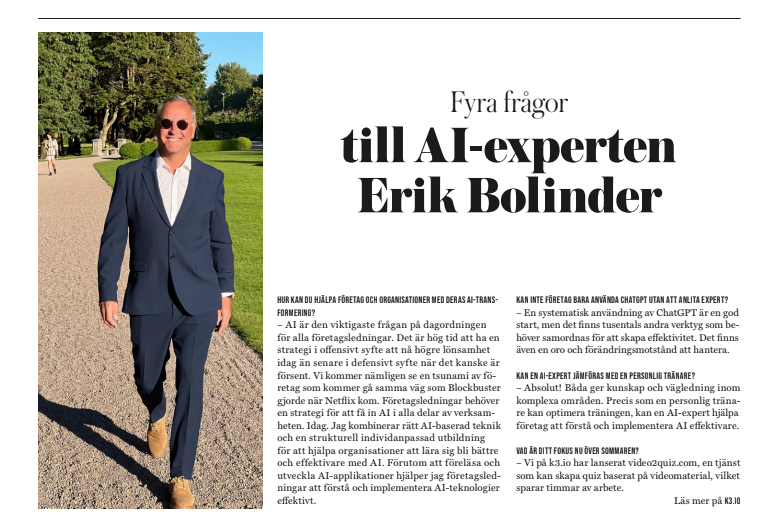 Fyra frågor
till AI-experten Erik Bolinder

HUR KAN DU HJÄLPA FÖRETAG OCH ORGANISATIONER MED DERAS AI-TRANSFORMERING?
– AI är den viktigaste frågan på dagordningen för alla företagsledningar. Det är hög tid att ha en strategi i offensivt syfte att nå högre lönsamhet idag än senare i defensivt syfte när det kanske är försent. Vi kommer nämligen se en tsunami av företag som kommer gå samma väg som Blockbuster gjorde när Netflix kom. Företagsledningar behöver en strategi för att få in AI i alla delar av verksamheten. Idag. Jag kombinerar rätt AI-baserad teknik och en strukturell individanpassad utbildning för att hjälpa organisationer att lära sig bli bättre och effektivare med AI. Förutom att föreläsa och utveckla AI-applikationer hjälper jag företagsledningar att förstå och implementera AI-teknologier effektivt.

KAN INTE FÖRETAG BARA ANVÄNDA CHATGPT UTAN ATT ANLITA EXPERT?
– En systematisk användning av ChatGPT är en god start, men det finns tusentals andra verktyg som behöver samordnas för att skapa effektivitet. Det finns även en oro och förändringsmotstånd att hantera.

KAN EN AI-EXPERT JÄMFÖRAS MED EN PERSONLIG TRÄNARE?
– Absolut! Båda ger kunskap och vägledning inom komplexa områden. Precis som en personlig tränare kan optimera träningen, kan en AI-expert hjälpa företag att förstå och implementera AI effektivare.

VAD ÄR DITT FOKUS NU ÖVER SOMMAREN?
– Vi på k3.io har lanserat video2quiz.com, en tjänst som kan skapa quiz baserat på videomaterial, vilket sparar timmar av arbete.

Läs mer på K3.IO